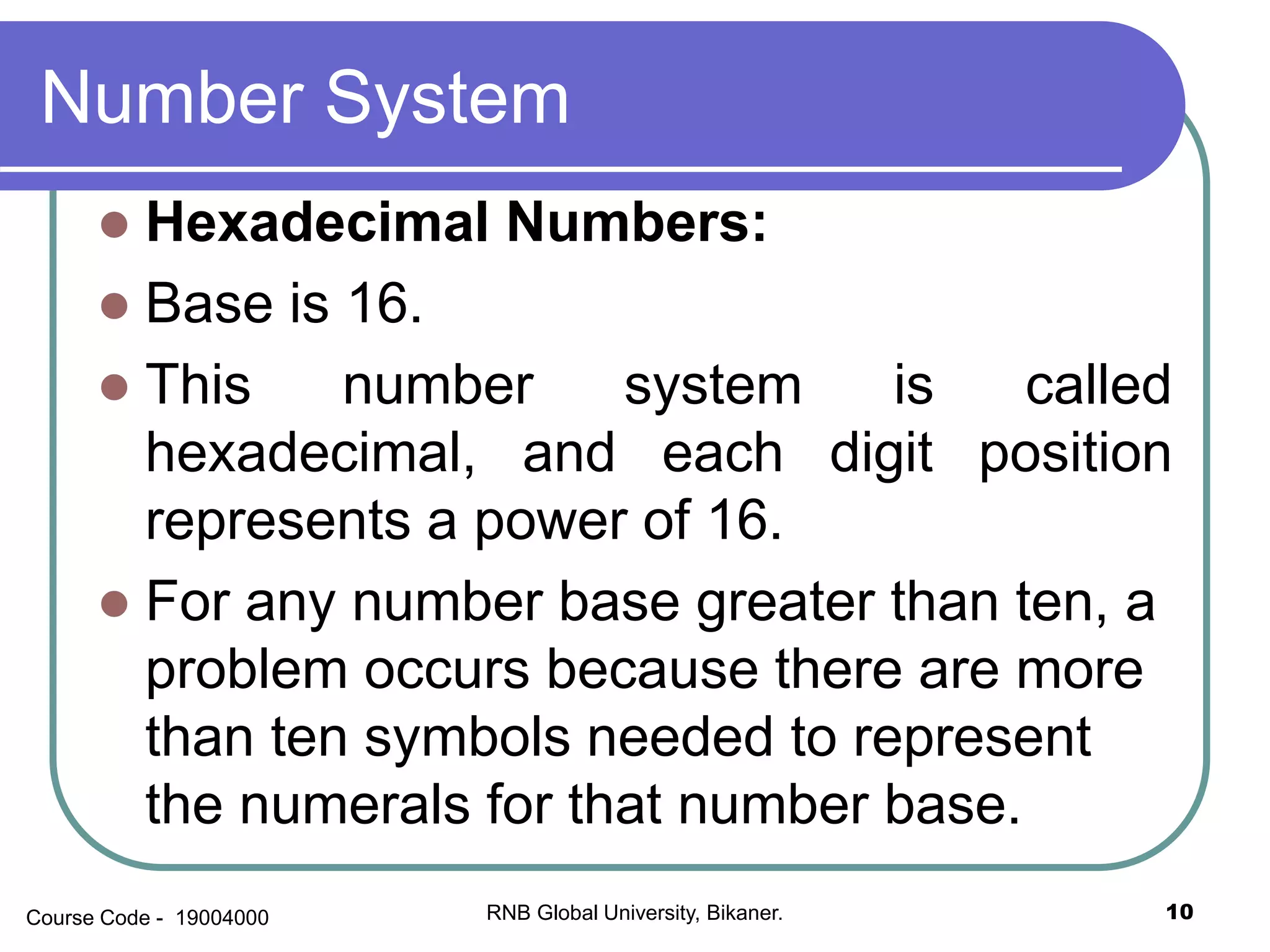 Number System

• Hexadecimal Numbers:
• Base is 16.
• This number system is called hexadecimal, and each digit position represents a power of 16.
• For any number base greater than ten, a problem occurs because there are more than ten symbols needed to represent the numerals for that number base.

Course Code - 19004000
RNB Global University, Bikaner.
10